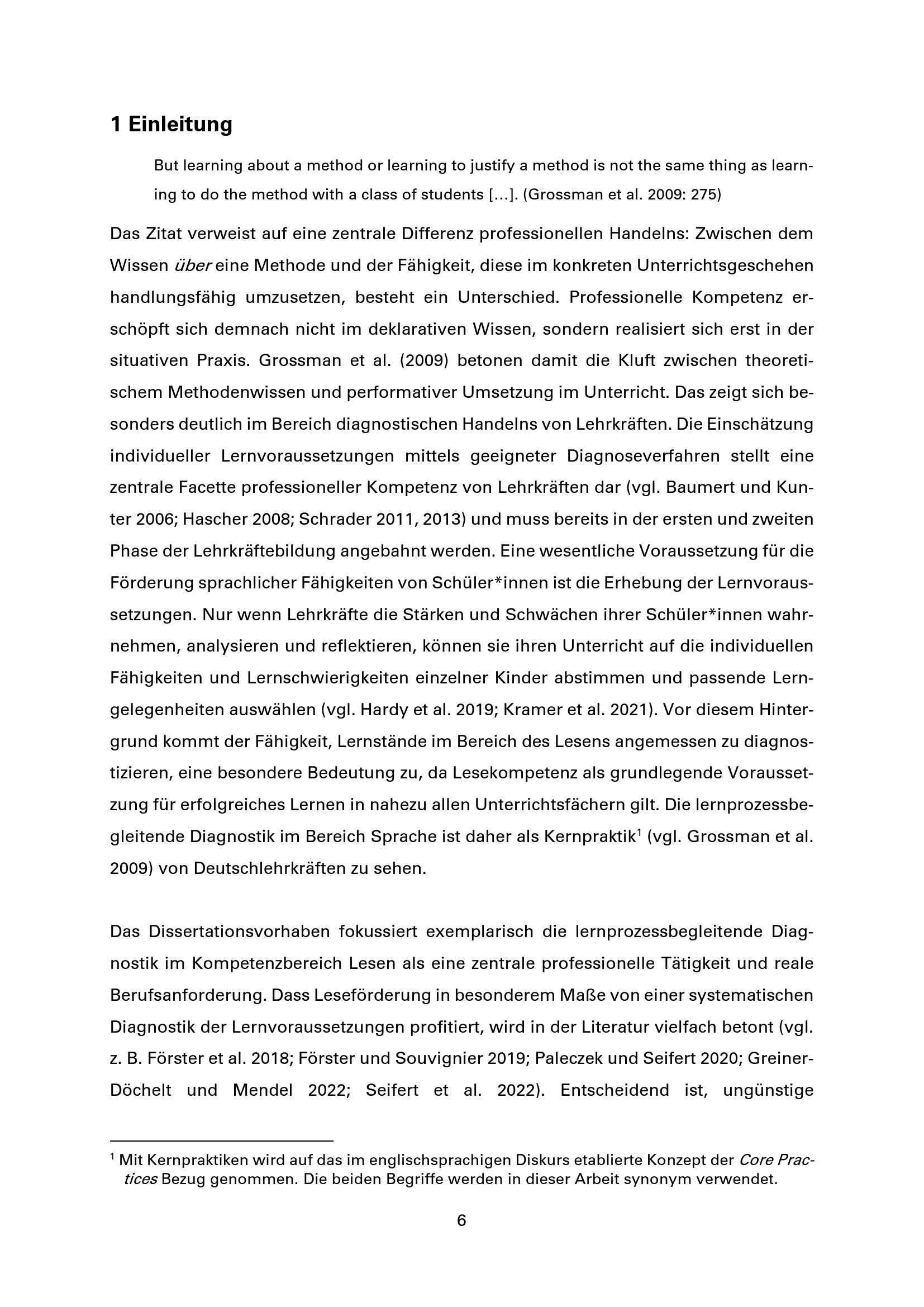 1 Einleitung

But learning about a method or learning to justify a method is not the same thing as learning to do the method with a class of students [...]. (Grossman et al. 2009: 275)

Das Zitat verweist auf eine zentrale Differenz professionellen Handelns: Zwischen dem Wissen über eine Methode und der Fähigkeit, diese im konkreten Unterrichtsgeschehen handlungsfähig umzusetzen, besteht ein Unterschied. Professionelle Kompetenz erschöpft sich demnach nicht im deklarativen Wissen, sondern realisiert sich erst in der situativen Praxis. Grossman et al. (2009) betonen damit die Kluft zwischen theoretischem Methodenwissen und performativer Umsetzung im Unterricht. Das zeigt sich besonders deutlich im Bereich diagnostischen Handelns von Lehrkräften. Die Einschätzung individueller Lernvoraussetzungen mittels geeigneter Diagnoseverfahren stellt eine zentrale Facette professioneller Kompetenz von Lehrkräften dar (vgl. Baumert und Kunter 2006; Hascher 2008; Schrader 2011, 2013) und muss bereits in der ersten und zweiten Phase der Lehrkräftebildung angebahnt werden. Eine wesentliche Voraussetzung für die Förderung sprachlicher Fähigkeiten von Schüler*innen ist die Erhebung der Lernvoraussetzungen. Nur wenn Lehrkräfte die Stärken und Schwächen ihrer Schüler*innen wahrnehmen, analysieren und reflektieren, können sie ihren Unterricht auf die individuellen Fähigkeiten und Lernschwierigkeiten einzelner Kinder abstimmen und passende Lerngelegenheiten auswählen (vgl. Hardy et al. 2019; Kramer et al. 2021). Vor diesem Hintergrund kommt der Fähigkeit, Lernstände im Bereich des Lesens angemessen zu diagnostizieren, eine besondere Bedeutung zu, da Lesekompetenz als grundlegende Voraussetzung für erfolgreiches Lernen in nahezu allen Unterrichtsfächern gilt. Die lernprozessbegleitende Diagnostik im Bereich Sprache ist daher als Kernpraktik$^{1}$ (vgl. Grossman et al. 2009) von Deutschlehrkräften zu sehen.

Das Dissertationsvorhaben fokussiert exemplarisch die lernprozessbegleitende Diagnostik im Kompetenzbereich Lesen als eine zentrale professionelle Tätigkeit und reale Berufsanforderung. Dass Leseförderung in besonderem Maße von einer systematischen Diagnostik der Lernvoraussetzungen profitiert, wird in der Literatur vielfach betont (vgl. z. B. Förster et al. 2018; Förster und Souvignier 2019; Paleczek und Seifert 2020; Greiner-Döchelt und Mendel 2022; Seifert et al. 2022). Entscheidend ist, ungünstige

$^{1}$ Mit Kernpraktiken wird auf das im englischsprachigen Diskurs etablierte Konzept der Core Practices Bezug genommen. Die beiden Begriffe werden in dieser Arbeit synonym verwendet.

6